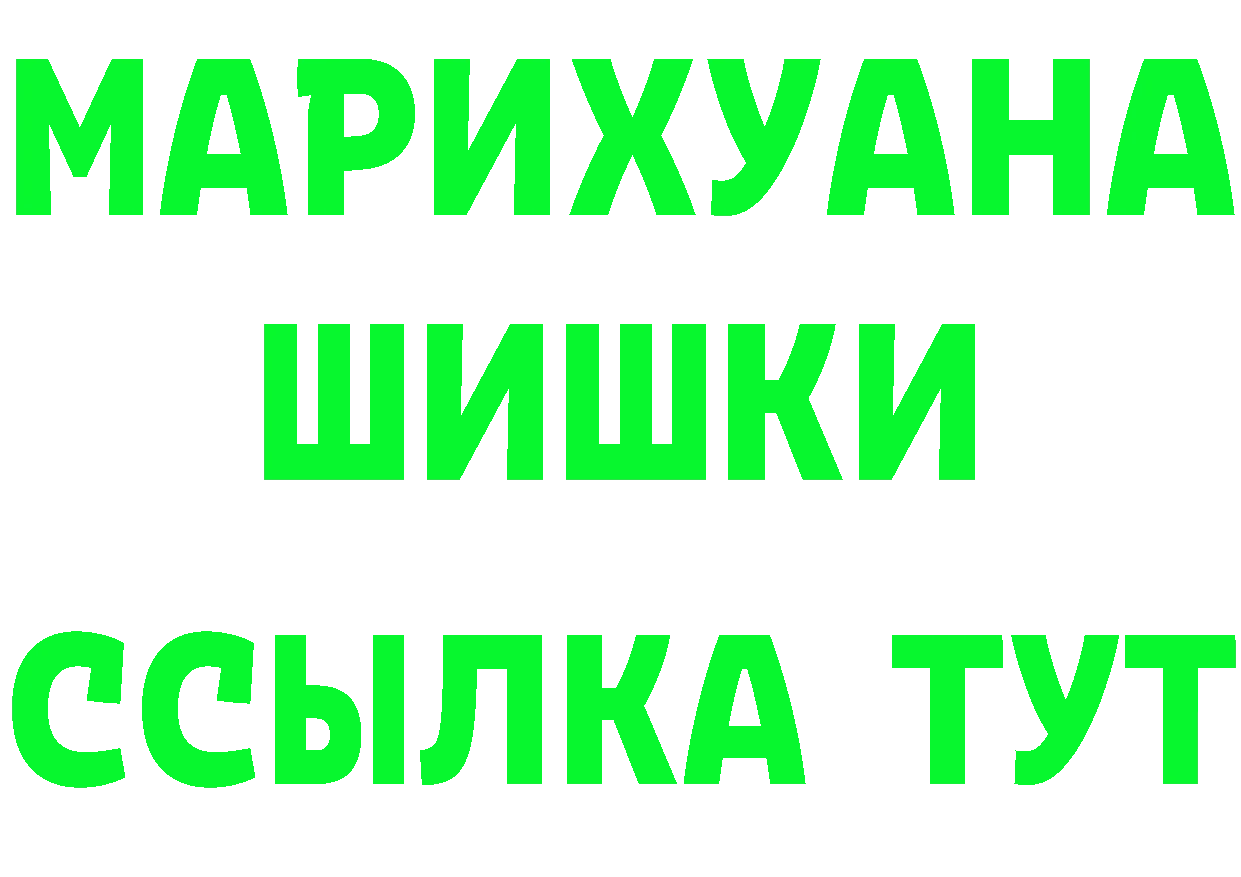 МАРИХУАНА
ШИШКИ
ССЫЛКА ТУТ